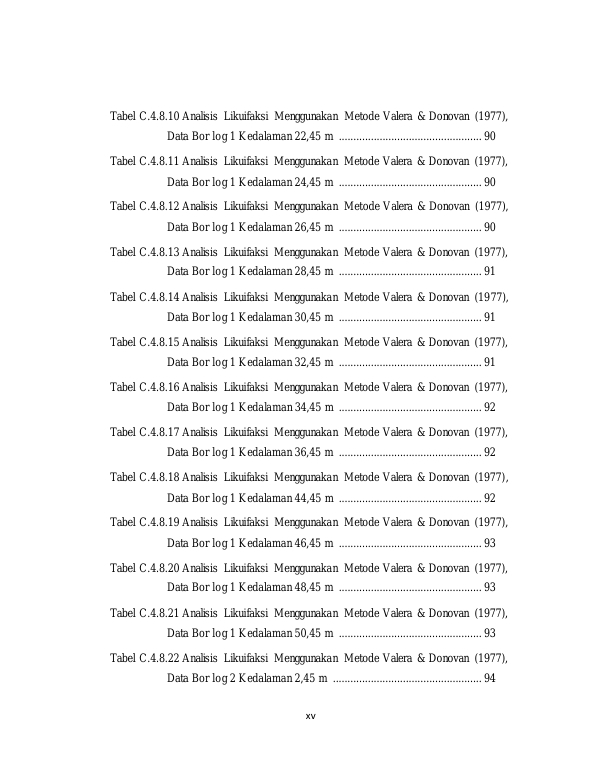 Tabel C.4.8.10 Analisis Likuifaksi Menggunakan Metode Valera & Donovan (1977), Data Bor log 1 Kedalaman 22,45 m 90

Tabel C.4.8.11 Analisis Likuifaksi Menggunakan Metode Valera & Donovan (1977), Data Bor log 1 Kedalaman 24,45 m 90

Tabel C.4.8.12 Analisis Likuifaksi Menggunakan Metode Valera & Donovan (1977), Data Bor log 1 Kedalaman 26,45 m 90

Tabel C.4.8.13 Analisis Likuifaksi Menggunakan Metode Valera & Donovan (1977), Data Bor log 1 Kedalaman 28,45 m 91

Tabel C.4.8.14 Analisis Likuifaksi Menggunakan Metode Valera & Donovan (1977), Data Bor log 1 Kedalaman 30,45 m 91

Tabel C.4.8.15 Analisis Likuifaksi Menggunakan Metode Valera & Donovan (1977), Data Bor log 1 Kedalaman 32,45 m 91

Tabel C.4.8.16 Analisis Likuifaksi Menggunakan Metode Valera & Donovan (1977), Data Bor log 1 Kedalaman 34,45 m 92

Tabel C.4.8.17 Analisis Likuifaksi Menggunakan Metode Valera & Donovan (1977), Data Bor log 1 Kedalaman 36,45 m 92

Tabel C.4.8.18 Analisis Likuifaksi Menggunakan Metode Valera & Donovan (1977), Data Bor log 1 Kedalaman 44,45 m 92

Tabel C.4.8.19 Analisis Likuifaksi Menggunakan Metode Valera & Donovan (1977), Data Bor log 1 Kedalaman 46,45 m 93

Tabel C.4.8.20 Analisis Likuifaksi Menggunakan Metode Valera & Donovan (1977), Data Bor log 1 Kedalaman 48,45 m 93

Tabel C.4.8.21 Analisis Likuifaksi Menggunakan Metode Valera & Donovan (1977), Data Bor log 1 Kedalaman 50,45 m 93

Tabel C.4.8.22 Analisis Likuifaksi Menggunakan Metode Valera & Donovan (1977), Data Bor log 2 Kedalaman 2,45 m 94

xv